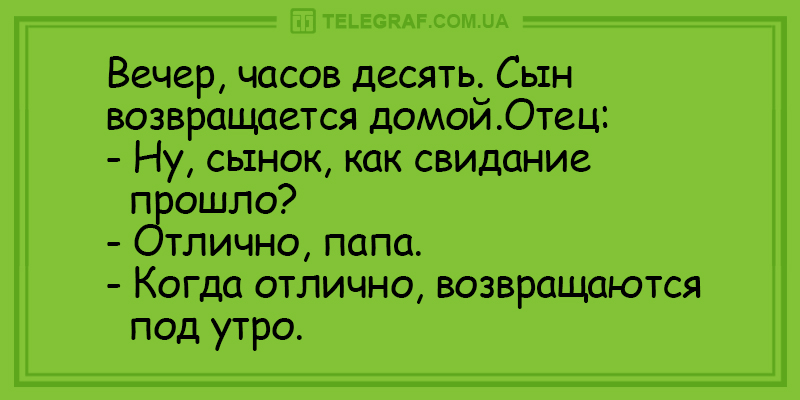 TELEGRAF.COM.UA

Вечер, часов десять. Сын возвращается домой.Отец:
- Ну, сынок, как свидание прошло?
- Отлично, папа.
- Когда отлично, возвращаются под утро.